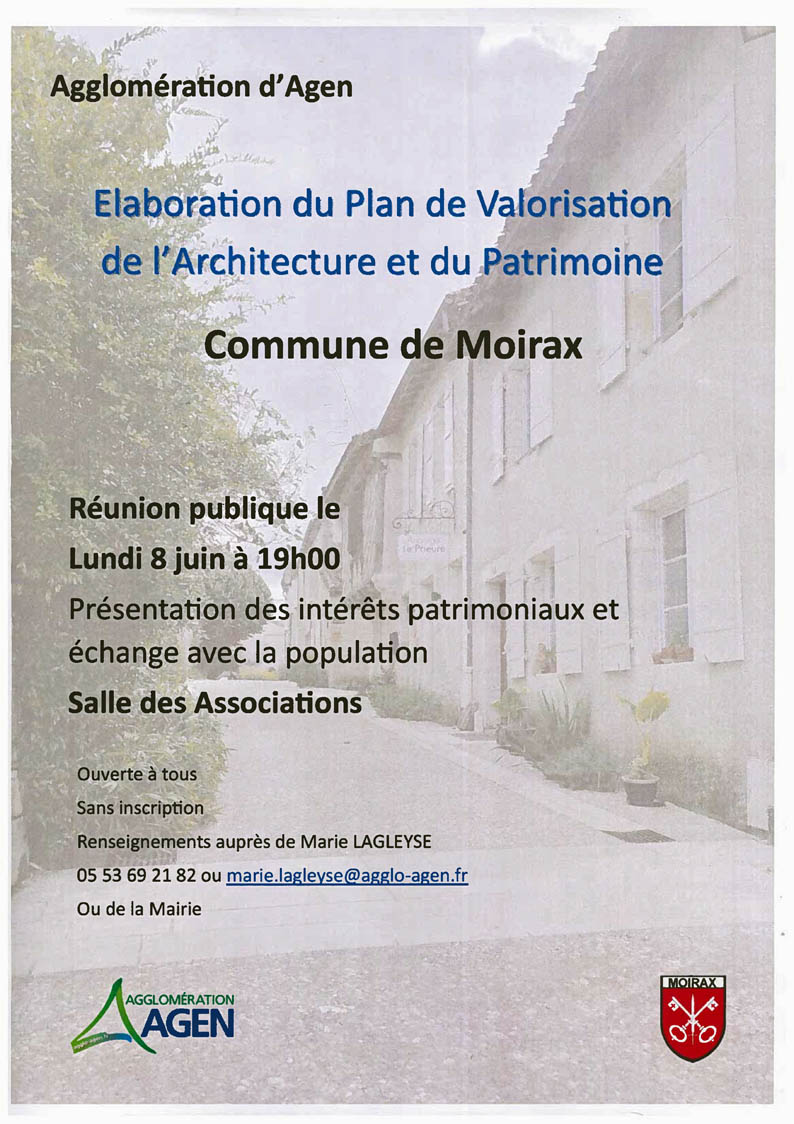 Agglomération d'Agen

Elaboration du Plan de Valorisation de l'Architecture et du Patrimoine

Commune de Moirax

Réunion publique le

Lundi 8 juin à 19h00

Présentation des intérêts patrimoniaux et échange avec la population

Salle des Associations

Ouverte à tous

Sans inscription

Renseignements auprès de Marie LAGLEYSE

05 53 69 21 82 ou marie.lagleyse@agglo-agen.fr

Ou de la Mairie

AGGLOMÉRATION AGEN

MOIRAX